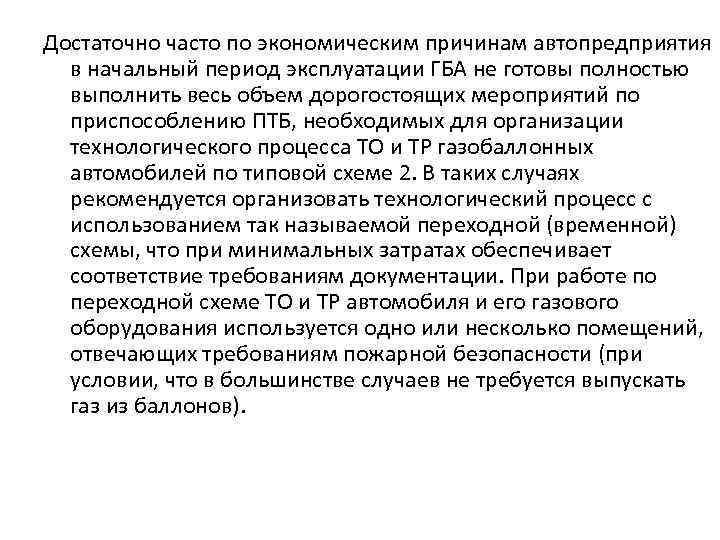 Достаточно часто по экономическим причинам автопредприятия в начальный период эксплуатации ГБА не готовы полностью выполнить весь объем дорогостоящих мероприятий по приспособлению ПТБ, необходимых для организации технологического процесса ТО и ТР газобаллонных автомобилей по типовой схеме 2. В таких случаях рекомендуется организовать технологический процесс с использованием так называемой переходной (временной) схемы, что при минимальных затратах обеспечивает соответствие требованиям документации. При работе по переходной схеме ТО и ТР автомобиля и его газового оборудования используется одно или несколько помещений, отвечающих требованиям пожарной безопасности (при условии, что в большинстве случаев не требуется выпускать газ из баллонов).